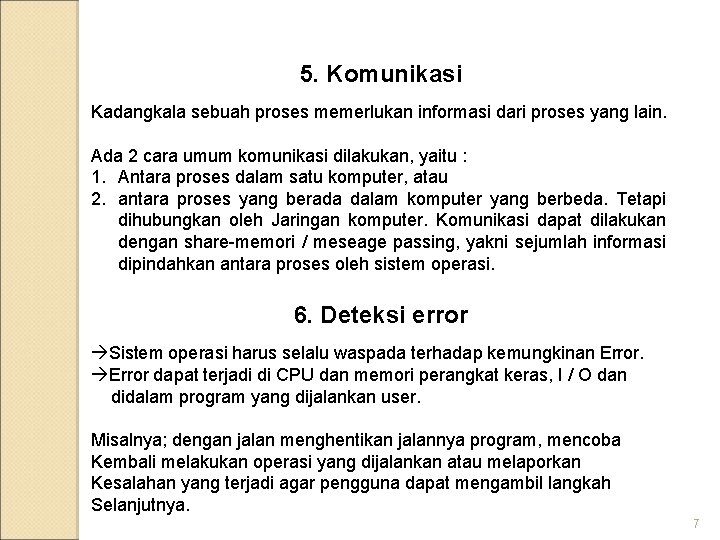 5. Komunikasi

Kadangkala sebuah proses memerlukan informasi dari proses yang lain.

Ada 2 cara umum komunikasi dilakukan, yaitu :
1. Antara proses dalam satu komputer, atau
2. antara proses yang berada dalam komputer yang berbeda. Tetapi dihubungkan oleh Jaringan komputer. Komunikasi dapat dilakukan dengan share-memori / meseage passing, yakni sejumlah informasi dipindahkan antara proses oleh sistem operasi.

6. Deteksi error

→Sistem operasi harus selalu waspada terhadap kemungkinan Error.
→Error dapat terjadi di CPU dan memori perangkat keras, I / O dan didalam program yang dijalankan user.

Misalnya; dengan jalan menghentikan jalannya program, mencoba Kembali melakukan operasi yang dijalankan atau melaporkan Kesalahan yang terjadi agar pengguna dapat mengambil langkah Selanjutnya.

7